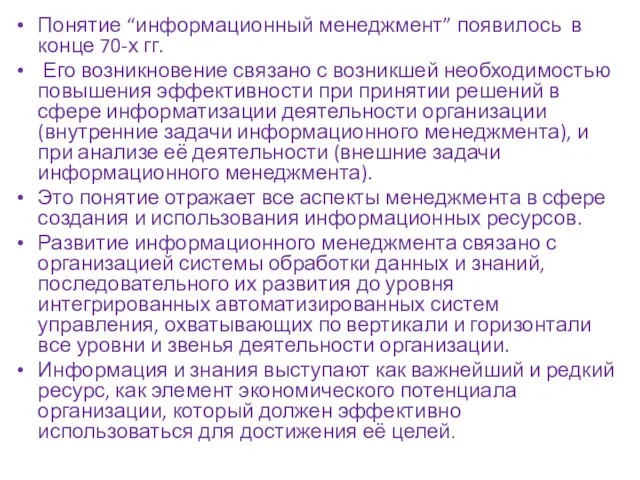 • Понятие “информационный менеджмент” появилось в конце 70-х гг.
• Его возникновение связано с возникшей необходимостью повышения эффективности при принятии решений в сфере информатизации деятельности организации (внутренние задачи информационного менеджмента), и при анализе её деятельности (внешние задачи информационного менеджмента).
• Это понятие отражает все аспекты менеджмента в сфере создания и использования информационных ресурсов.
• Развитие информационного менеджмента связано с организацией системы обработки данных и знаний, последовательного их развития до уровня интегрированных автоматизированных систем управления, охватывающих по вертикали и горизонтали все уровни и звенья деятельности организации.
• Информация и знания выступают как важнейший и редкий ресурс, как элемент экономического потенциала организации, который должен эффективно использоваться для достижения её целей.